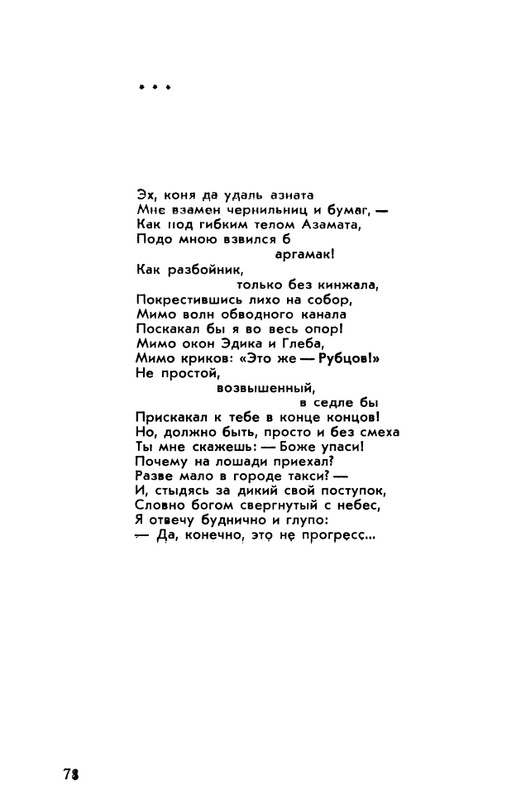 * * *

Эх, коня да удаль азиата
Мне взамен чернильниц и бумаг, —
Как под гибким телом Азамата,
Подо мною взвился б
аргамак!
Как разбойник,
только без кинжала,
Покрестившись лихо на собор,
Мимо волн обводного канала
Поскакал бы я во весь опор!
Мимо окон Эдика и Глеба,
Мимо криков: «Это же — Рубцов!»
Не простой,
возвышенный,
в седле бы
Прискакал к тебе в конце концов!
Но, должно быть, просто и без смеха
Ты мне скажешь: — Боже упаси!
Почему на лошади приехал?
Разве мало в городе такси? —
И, стыдясь за дикий свой поступок,
Словно богом свергнутый с небес,
Я отвечу буднично и глупо:
— Да, конечно, это не прогресс...

78